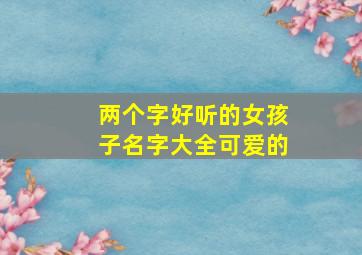 两个字好听的女孩子名字大全可爱的